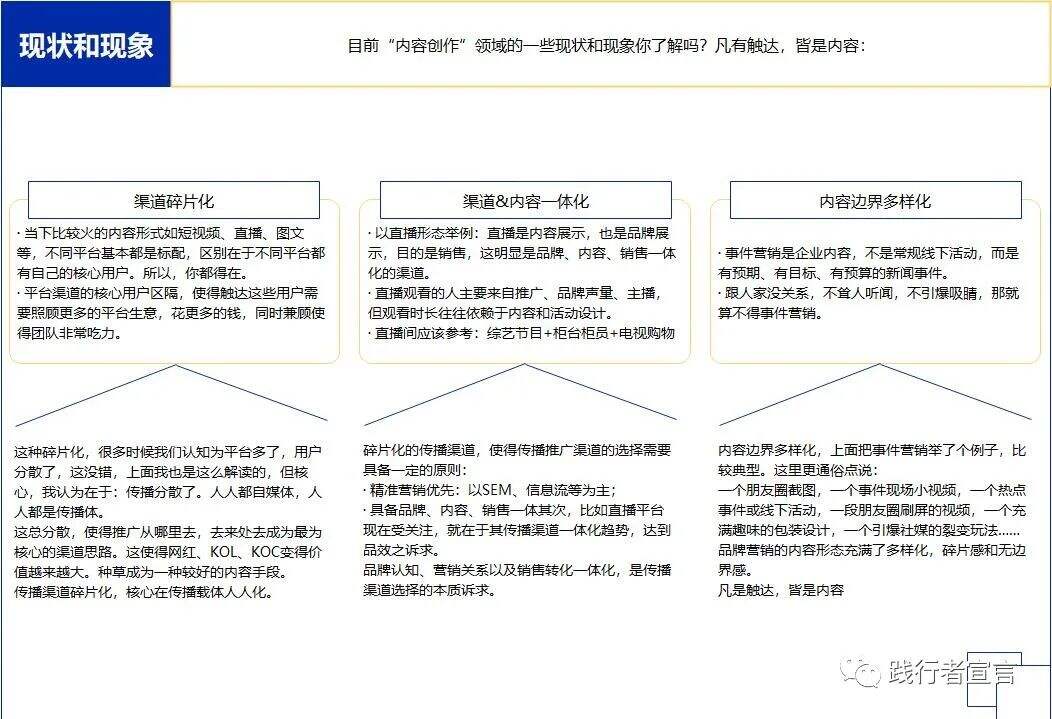 现状和现象

目前“内容创作”领域的一些现状和现象你了解吗？凡有触达，皆是内容：

渠道碎片化

· 当下比较火的内容形式如短视频、直播、图文等，不同平台基本都是标配，区别在于不同平台都有自己的核心用户。所以，你都得在。
· 平台渠道的核心用户区隔，使得触达这些用户需要照顾更多的平台生意，花更多的钱，同时兼顾使得团队非常吃力。

这种碎片化，很多时候我们认知为平台多了，用户分散了，这没错，上面我也是这么解读的，但核心，我认为在于：传播分散了。人人都自媒体，人人都是传播体。
这总分散，使得推广从哪里去，去来处去成为最为核心的渠道思路。这使得网红、KOL、KOC变得价值越来越大。种草成为一种较好的内容手段。
传播渠道碎片化，核心在传播载体人人化。

渠道&内容一体化

· 以直播形态举例：直播是内容展示，也是品牌展示，目的是销售，这明显是品牌、内容、销售一体化的渠道。
· 直播观看的人主要来自推广、品牌声量、主播，但观看时长往往依赖于内容和活动设计。
· 直播间应该参考：综艺节目+柜台柜员+电视购物

碎片化的传播渠道，使得传播推广渠道的选择需要具备一定的原则：
· 精准营销优先：以SEM、信息流等为主；
· 具备品牌、内容、销售一体其次，比如直播平台现在受关注，就在于其传播渠道一体化趋势，达到品效之诉求。
品牌认知、营销关系以及销售转化一体化，是传播渠道选择的本质诉求。

内容边界多样化

· 事件营销是企业内容，不是常规线下活动，而是有预期、有目标、有预算的新闻事件。
· 跟人家没关系，不耸人听闻，不引爆吸睛，那就算不得事件营销。

内容边界多样化，上面把事件营销举了个例子，比较典型。这里更通俗点说：
一个朋友圈截图，一个事件现场小视频，一个热点事件或线下活动，一段朋友圈刷屏的视频，一个充满趣味的包装设计，一个引爆社媒的裂变玩法……
品牌营销的内容形态充满了多样化，碎片感和无边界感。
凡是触达，皆是内容

践行者宣言